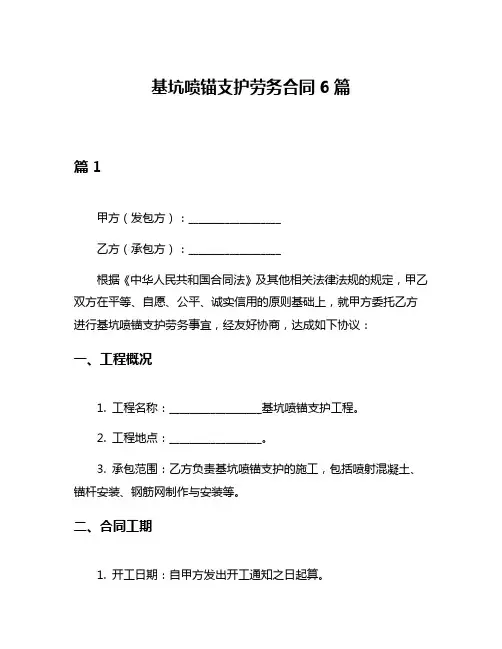 基坑喷锚支护劳务合同 6 篇

篇 1

甲方（发包方）：________________

乙方（承包方）：________________

根据《中华人民共和国合同法》及其他相关法律法规的规定，甲乙双方在平等、自愿、公平、诚实信用的原则基础上，就甲方委托乙方进行基坑喷锚支护劳务事宜，经友好协商，达成如下协议：

一、工程概况

1. 工程名称：________________基坑喷锚支护工程。

2. 工程地点：________________。

3. 承包范围：乙方负责基坑喷锚支护的施工，包括喷射混凝土、锚杆安装、钢筋网制作与安装等。

二、合同工期

1. 开工日期：自甲方发出开工通知之日起算。